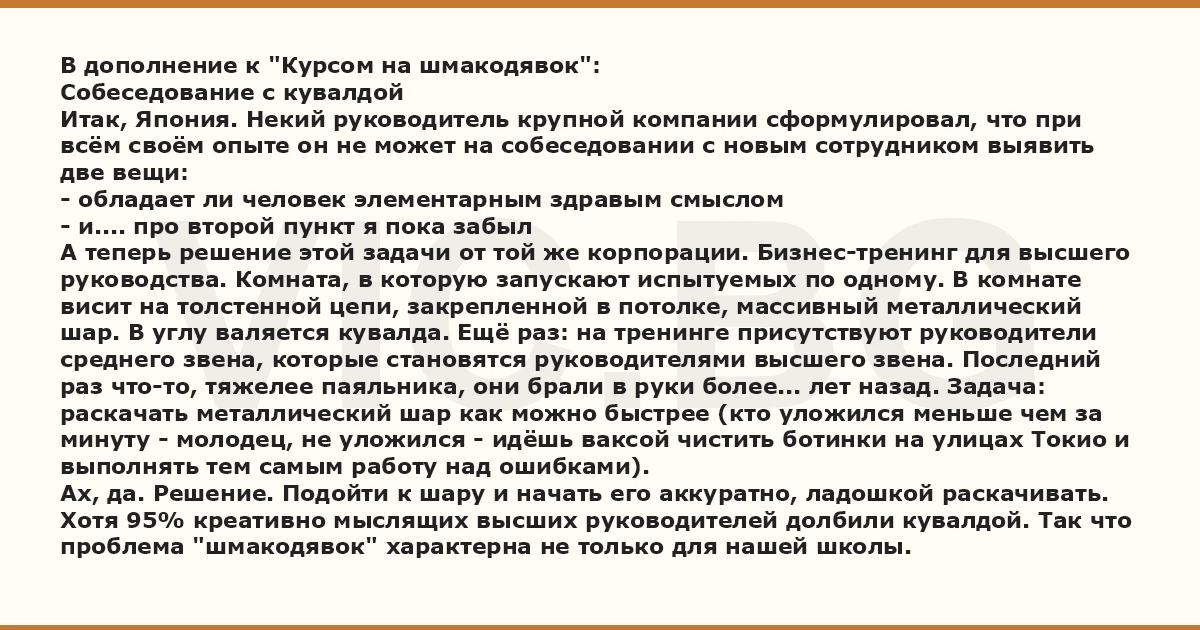 В дополнение к "Курсом на шмакодявок":
Собеседование с кувалдой
Итак, Япония. Некий руководитель крупной компании сформулировал, что при всём своём опыте он не может на собеседовании с новым сотрудником выявить две вещи:
- обладает ли человек элементарным здравым смыслом
- и.... про второй пункт я пока забыл
А теперь решение этой задачи от той же корпорации. Бизнес-тренинг для высшего руководства. Комната, в которую запускают испытуемых по одному. В комнате висит на толстенной цепи, закрепленной в потолке, массивный металлический шар. В углу валяется кувалда. Ещё раз: на тренинге присутствуют руководители среднего звена, которые становятся руководителями высшего звена. Последний раз что-то, тяжелее паяльника, они брали в руки более... лет назад. Задача: раскачать металлический шар как можно быстрее (кто уложился меньше чем за минуту - молодец, не уложился - идёшь ваксой чистить ботинки на улицах Токио и выполнять тем самым работу над ошибками).
Ах, да. Решение. Подойти к шару и начать его аккуратно, ладошкой раскачивать. Хотя 95% креативно мыслящих высших руководителей долбили кувалдой. Так что проблема "шмакодявок" характерна не только для нашей школы.